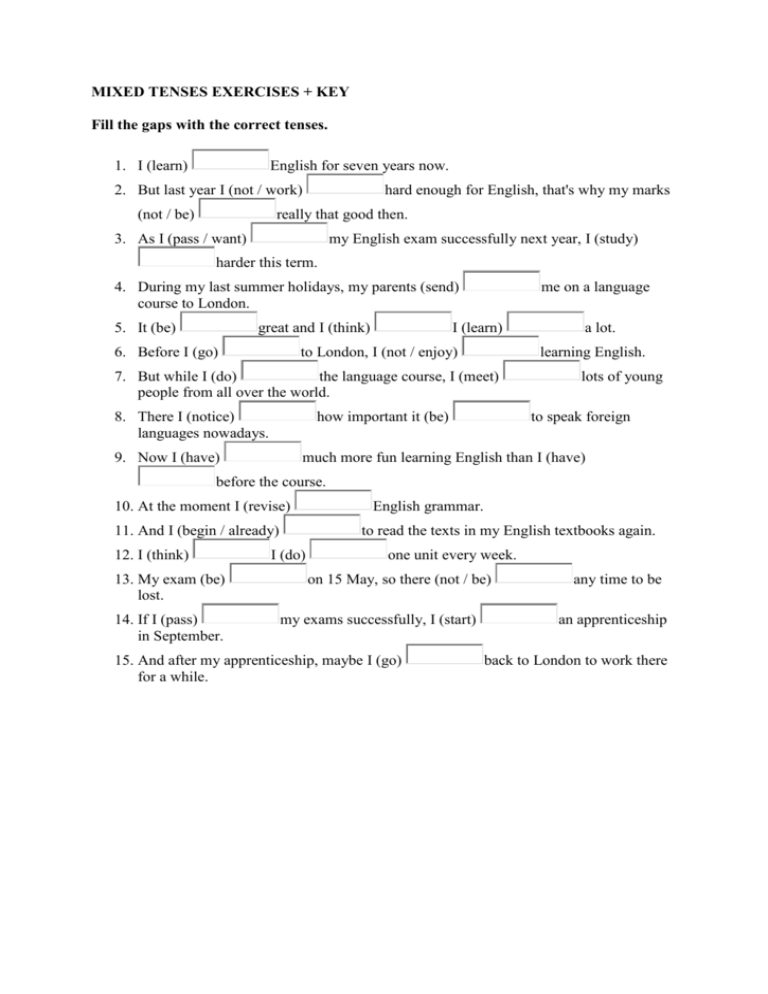 MIXED TENSES EXERCISES + KEY

Fill the gaps with the correct tenses.

1. I (learn) ____ English for seven years now.
2. But last year I (not / work) ____ hard enough for English, that's why my marks (not / be) ____ really that good then.
3. As I (pass / want) ____ my English exam successfully next year, I (study) ____ harder this term.
4. During my last summer holidays, my parents (send) ____ me on a language course to London.
5. It (be) ____ great and I (think) ____ I (learn) ____ a lot.
6. Before I (go) ____ to London, I (not / enjoy) ____ learning English.
7. But while I (do) ____ the language course, I (meet) ____ lots of young people from all over the world.
8. There I (notice) ____ how important it (be) ____ to speak foreign languages nowadays.
9. Now I (have) ____ much more fun learning English than I (have) ____ before the course.
10. At the moment I (revise) ____ English grammar.
11. And I (begin / already) ____ to read the texts in my English textbooks again.
12. I (think) ____ I (do) ____ one unit every week.
13. My exam (be) ____ on 15 May, so there (not / be) ____ any time to be lost.
14. If I (pass) ____ my exams successfully, I (start) ____ an apprenticeship in September.
15. And after my apprenticeship, maybe I (go) ____ back to London to work there for a while.